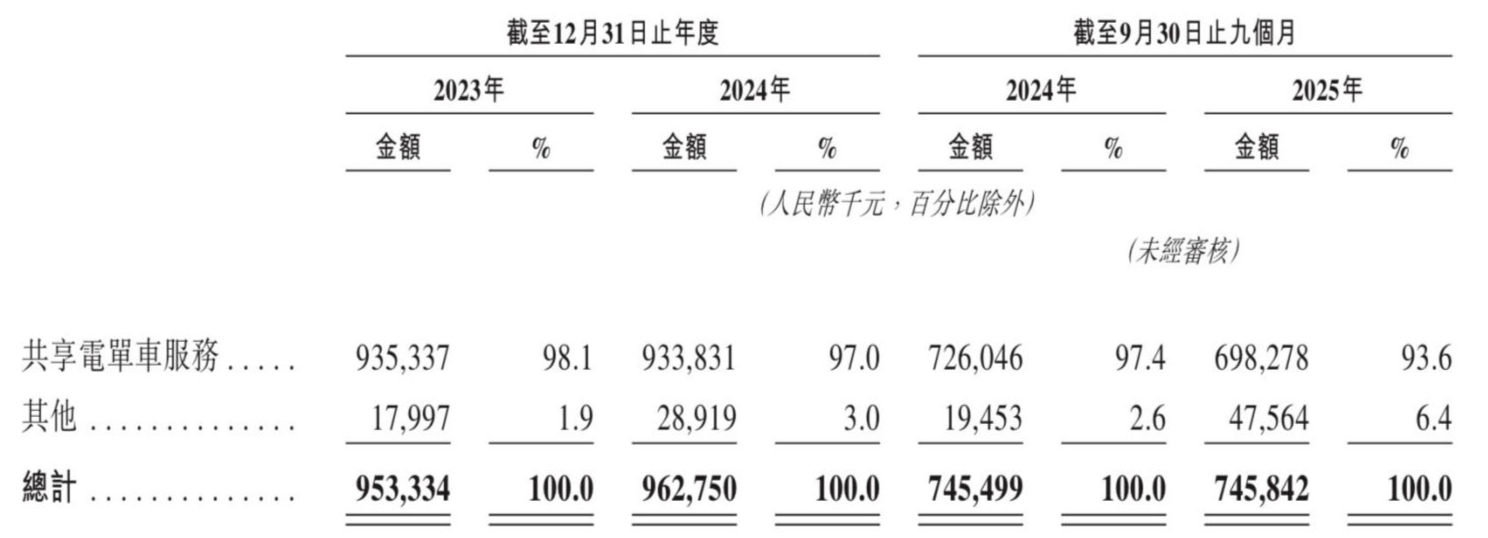 | | 截至12月31日止年度 | | | | 截至9月30日止九個月 | | | |
|---|---|---|---|---|---|---|---|---|
| | 2023年 | | 2024年 | | 2024年 | | 2025年 | |
| | 金額 | % | 金額 | % | 金額 | % | 金額 | % |
| | (人民幣千元,百分比除外) | | | | | | | |
| | | | | | (未經審核) | | | |
| 共享電單車服務 | 935,337 | 98.1 | 933,831 | 97.0 | 726,046 | 97.4 | 698,278 | 93.6 |
| 其他 | 17,997 | 1.9 | 28,919 | 3.0 | 19,453 | 2.6 | 47,564 | 6.4 |
| 總計 | 953,334 | 100.0 | 962,750 | 100.0 | 745,499 | 100.0 | 745,842 | 100.0 |